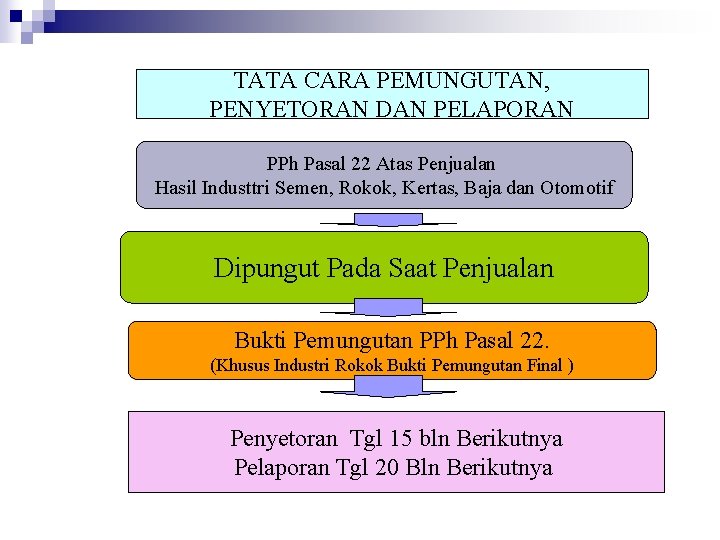 TATA CARA PEMUNGUTAN, PENYETORAN DAN PELAPORAN

PPh Pasal 22 Atas Penjualan Hasil Industtri Semen, Rokok, Kertas, Baja dan Otomotif

Dipungut Pada Saat Penjualan

Bukti Pemungutan PPh Pasal 22.
(Khusus Industri Rokok Bukti Pemungutan Final )

Penyetoran Tgl 15 bln Berikutnya
Pelaporan Tgl 20 Bln Berikutnya